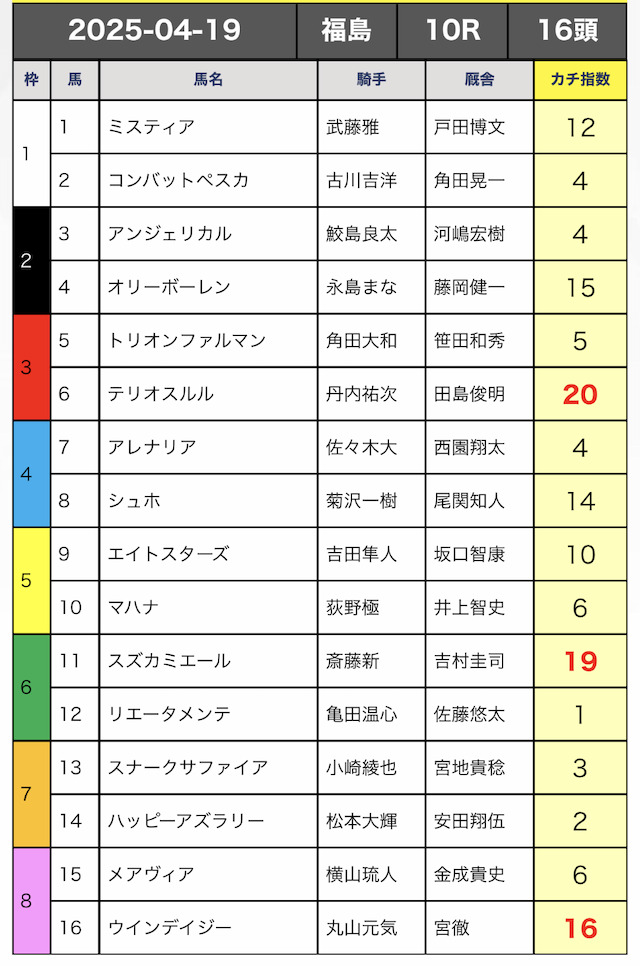 | 2025-04-19 | 福島 | 10R | 16頭 |
|---|---|---|---|

| 枠 | 馬 | 馬名 | 騎手 | 厩舎 | カチ指数 |
|---|---|---|---|---|---|
| 1 | 1 | ミスティア | 武藤雅 | 戸田博文 | 12 |
| 1 | 2 | コンバットペスカ | 古川吉洋 | 角田晃一 | 4 |
| 2 | 3 | アンジェリカル | 鮫島良太 | 河嶋宏樹 | 4 |
| 2 | 4 | オリーボーレン | 永島まな | 藤岡健一 | 15 |
| 3 | 5 | トリオンファルマン | 角田大和 | 笹田和秀 | 5 |
| 3 | 6 | テリオスルル | 丹内祐次 | 田島俊明 | 20 |
| 4 | 7 | アレナリア | 佐々木大 | 西園翔太 | 4 |
| 4 | 8 | シュホ | 菊沢一樹 | 尾関知人 | 14 |
| 5 | 9 | エイトスターズ | 吉田隼人 | 坂口智康 | 10 |
| 5 | 10 | マハナ | 荻野極 | 井上智史 | 6 |
| 6 | 11 | スズカミエール | 斎藤新 | 吉村圭司 | 19 |
| 6 | 12 | リエータメンテ | 亀田温心 | 佐藤悠太 | 1 |
| 7 | 13 | スナークサファイア | 小崎綾也 | 宮地貴稔 | 3 |
| 7 | 14 | ハッピーアズラリー | 松本大輝 | 安田翔伍 | 2 |
| 8 | 15 | メアヴィア | 横山琉人 | 金成貴史 | 6 |
| 8 | 16 | ウインデイジー | 丸山元気 | 宮徹 | 16 |